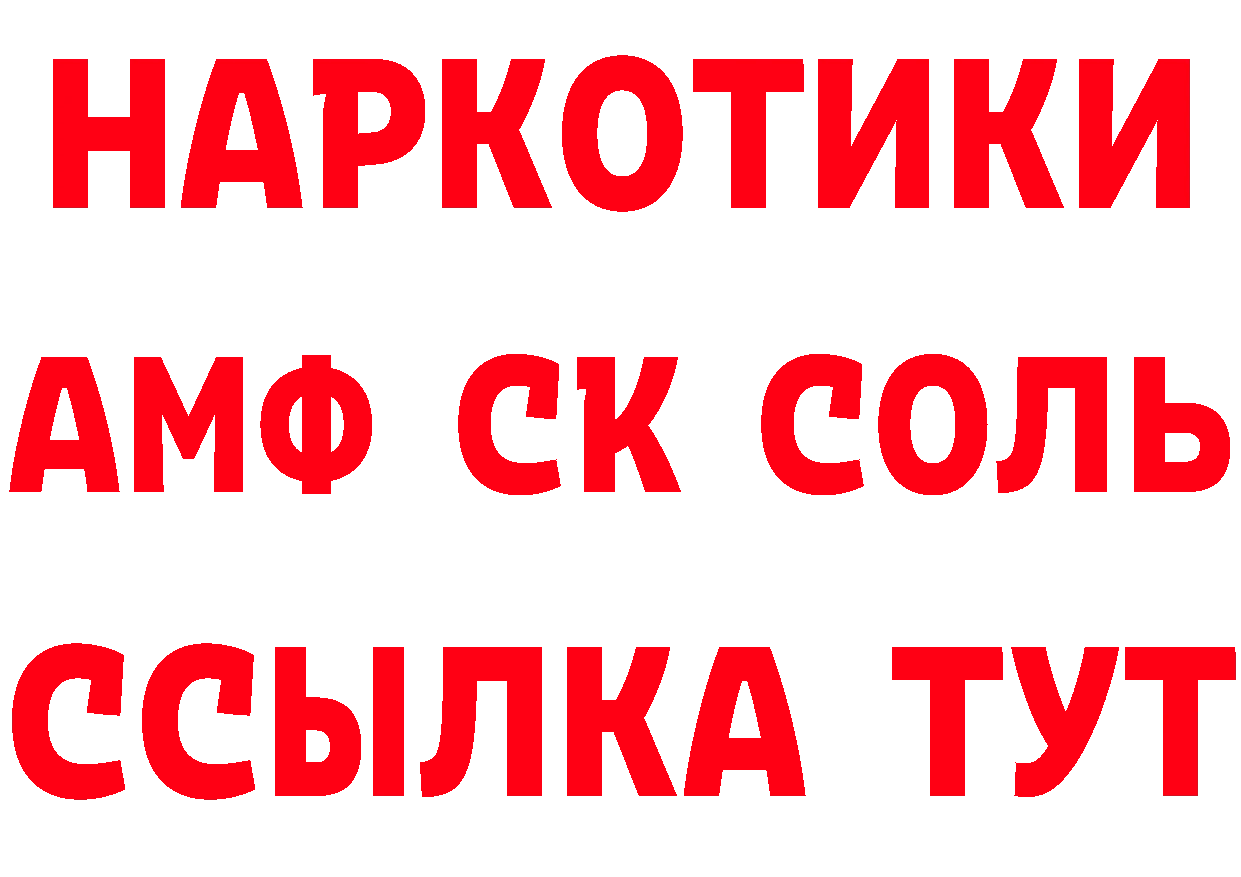 НАРКОТИКИ

АМФ СК СОЛЬ

ССЫЛКА ТУТ